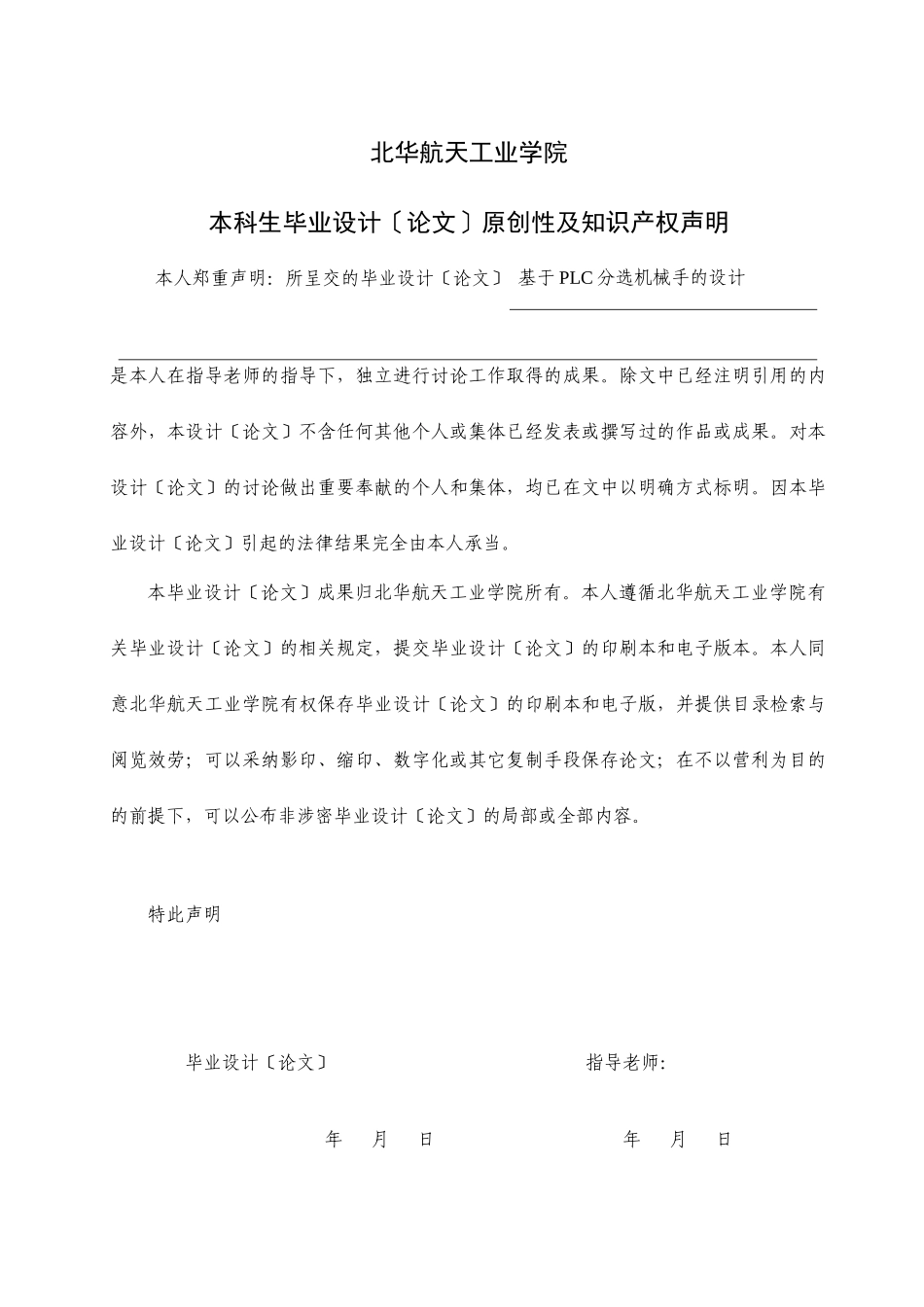 北华航天工业学院

本科生毕业设计〔论文〕原创性及知识产权声明

本人郑重声明：所呈交的毕业设计〔论文〕 基于PLC分选机械手的设计

是本人在指导老师的指导下，独立进行讨论工作取得的成果。除文中已经注明引用的内容外，本设计〔论文〕不含任何其他个人或集体已经发表或撰写过的作品或成果。对本设计〔论文〕的讨论做出重要奉献的个人和集体，均已在文中以明确方式标明。因本毕业设计〔论文〕引起的法律结果完全由本人承当。

本毕业设计〔论文〕成果归北华航天工业学院所有。本人遵循北华航天工业学院有关毕业设计〔论文〕的相关规定，提交毕业设计〔论文〕的印刷本和电子版本。本人同意北华航天工业学院有权保存毕业设计〔论文〕的印刷本和电子版，并提供目录检索与阅览效劳；可以采纳影印、缩印、数字化或其它复制手段保存论文；在不以营利为目的的前提下，可以公布非涉密毕业设计〔论文〕的局部或全部内容。

特此声明

毕业设计〔论文〕

指导老师：

年 月 日

年 月 日